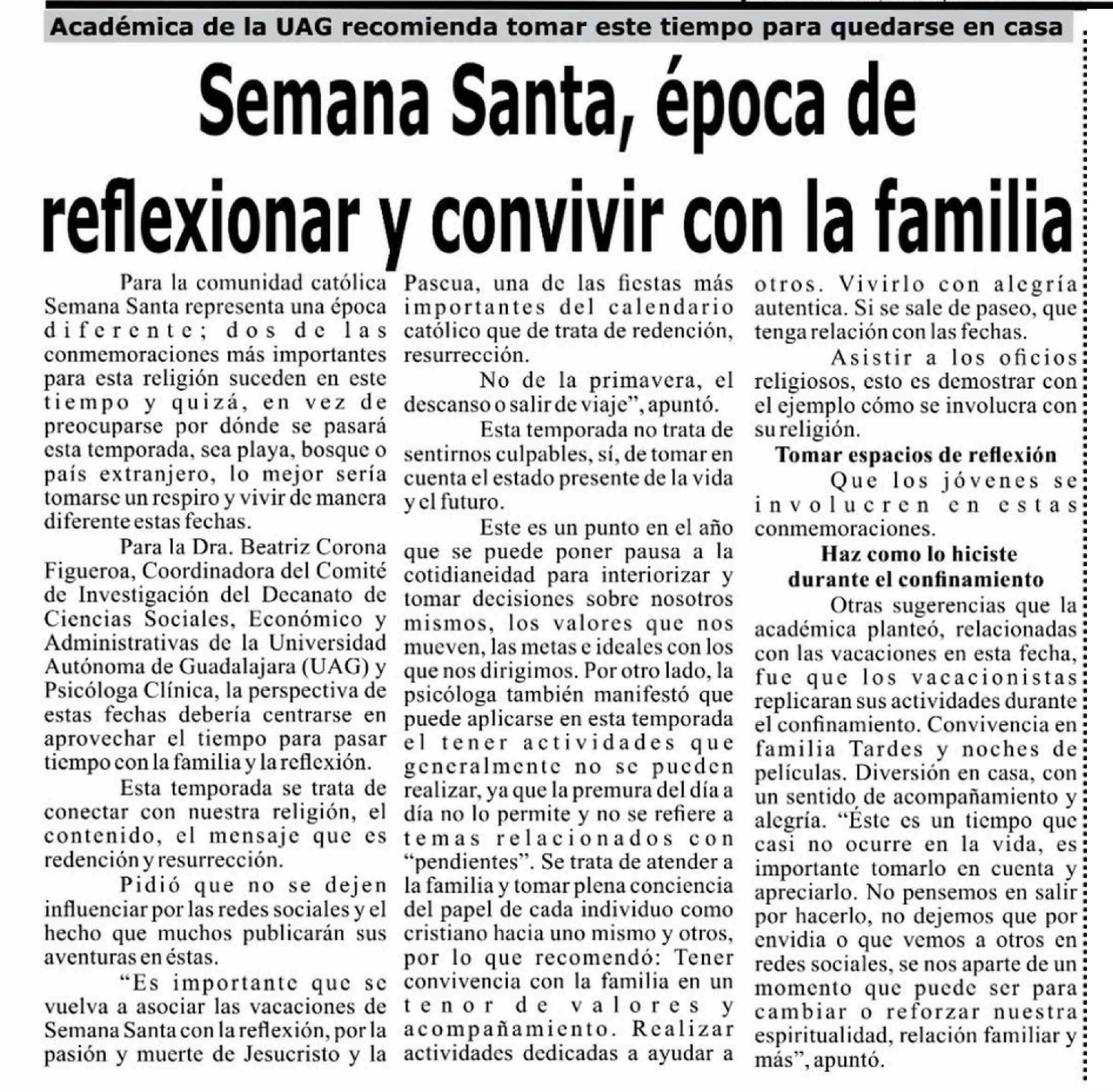 Académica de la UAG recomienda tomar este tiempo para quedarse en casa

Semana Santa, época de reflexionar y convivir con la familia

Para la comunidad católica Semana Santa representa una época diferente; dos de las conmemoraciones más importantes para esta religión suceden en este tiempo y quizá, en vez de preocuparse por dónde se pasará esta temporada, sea playa, bosque o país extranjero, lo mejor sería tomarse un respiro y vivir de manera diferente estas fechas.

Para la Dra. Beatriz Corona Figueroa, Coordinadora del Comité de Investigación del Decanato de Ciencias Sociales, Económico y Administrativas de la Universidad Autónoma de Guadalajara (UAG) y Psicóloga Clínica, la perspectiva de estas fechas debería centrarse en aprovechar el tiempo para pasar tiempo con la familia y la reflexión.

Esta temporada se trata de conectar con nuestra religión, el contenido, el mensaje que es redención y resurrección.

Pidió que no se dejen influenciar por las redes sociales y el hecho que muchos publicarán sus aventuras en éstas.

“Es importante que se vuelva a asociar las vacaciones de Semana Santa con la reflexión, por la pasión y muerte de Jesucristo y la Pascua, una de las fiestas más importantes del calendario católico que de trata de redención, resurrección.

No de la primavera, el descanso o salir de viaje”, apuntó.

Esta temporada no trata de sentirnos culpables, sí, de tomar en cuenta el estado presente de la vida y el futuro.

Este es un punto en el año que se puede poner pausa a la cotidianeidad para interiorizar y tomar decisiones sobre nosotros mismos, los valores que nos mueven, las metas e ideales con los que nos dirigimos. Por otro lado, la psicóloga también manifestó que puede aplicarse en esta temporada el tener actividades que generalmente no se pueden realizar, ya que la premura del día a día no lo permite y no se refiere a temas relacionados con “pendientes”. Se trata de atender a la familia y tomar plena conciencia del papel de cada individuo como cristiano hacia uno mismo y otros, por lo que recomendó: Tener convivencia con la familia en un tenor de valores y acompañamiento. Realizar actividades dedicadas a ayudar a otros. Vivirlo con alegría autentica. Si se sale de paseo, que tenga relación con las fechas.

Asistir a los oficios religiosos, esto es demostrar con el ejemplo cómo se involucra con su religión.

Tomar espacios de reflexión

Que los jóvenes se involucren en estas conmemoraciones.

Haz como lo hiciste durante el confinamiento

Otras sugerencias que la académica planteó, relacionadas con las vacaciones en esta fecha, fue que los vacacionistas replicaran sus actividades durante el confinamiento. Convivencia en familia Tardes y noches de películas. Diversión en casa, con un sentido de acompañamiento y alegría. “Éste es un tiempo que casi no ocurre en la vida, es importante tomarlo en cuenta y apreciarlo. No pensemos en salir por hacerlo, no dejemos que por envidia o que vemos a otros en redes sociales, se nos aparte de un momento que puede ser para cambiar o reforzar nuestra espiritualidad, relación familiar y más”, apuntó.